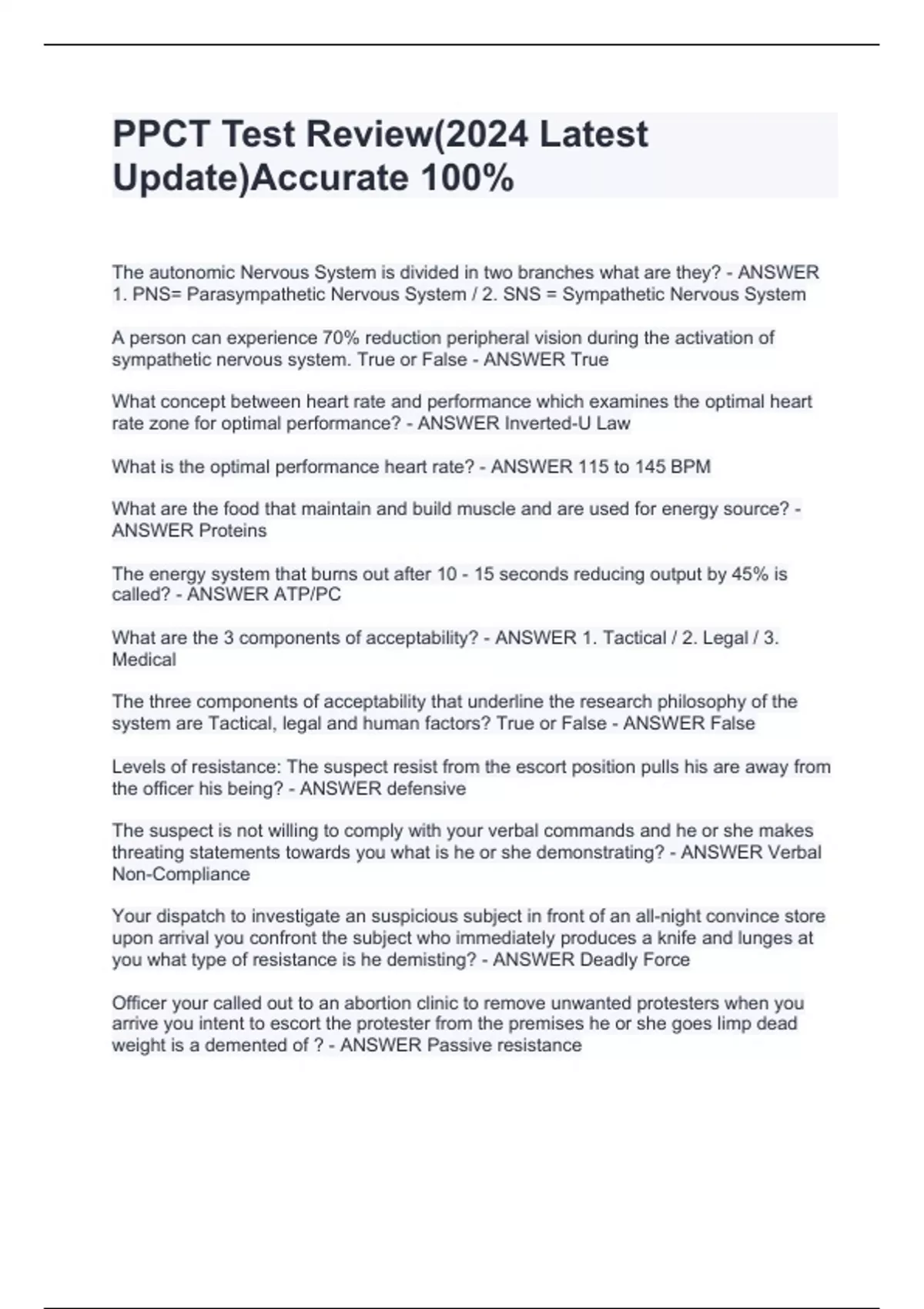 PPCT Test Review(2024 Latest Update)Accurate 100%

The autonomic Nervous System is divided in two branches what are they? - ANSWER 1. PNS= Parasympathetic Nervous System / 2. SNS = Sympathetic Nervous System

A person can experience 70% reduction peripheral vision during the activation of sympathetic nervous system. True or False - ANSWER True

What concept between heart rate and performance which examines the optimal heart rate zone for optimal performance? - ANSWER Inverted-U Law

What is the optimal performance heart rate? - ANSWER 115 to 145 BPM

What are the food that maintain and build muscle and are used for energy source? - ANSWER Proteins

The energy system that burns out after 10 - 15 seconds reducing output by 45% is called? - ANSWER ATP/PC

What are the 3 components of acceptability? - ANSWER 1. Tactical / 2. Legal / 3. Medical

The three components of acceptability that underline the research philosophy of the system are Tactical, legal and human factors? True or False - ANSWER False

Levels of resistance: The suspect resist from the escort position pulls his are away from the officer his being? - ANSWER defensive

The suspect is not willing to comply with your verbal commands and he or she makes threating statements towards you what is he or she demonstrating? - ANSWER Verbal Non-Compliance

Your dispatch to investigate an suspicious subject in front of an all-night convince store upon arrival you confront the subject who immediately produces a knife and lunges at you what type of resistance is he demisting? - ANSWER Deadly Force

Officer your called out to an abortion clinic to remove unwanted protesters when you arrive you intent to escort the protester from the premises he or she goes limp dead weight is a demented of ? - ANSWER Passive resistance